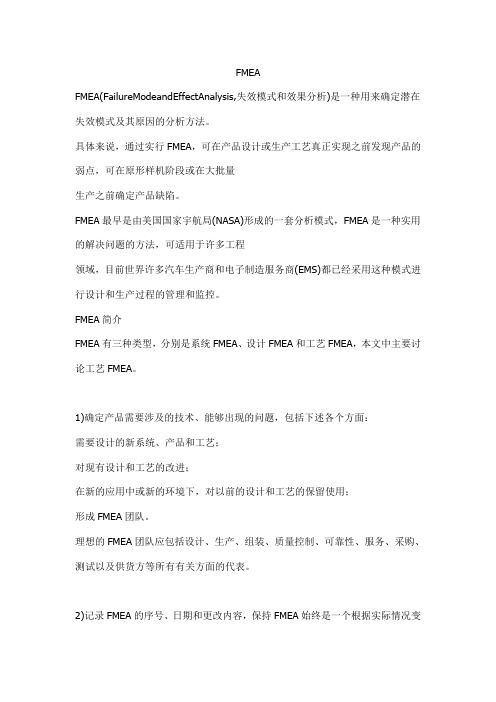 FMEA

FMEA(FailureModeandEffectAnalysis,失效模式和效果分析)是一种用来确定潜在失效模式及其原因的分析方法。

具体来说，通过实行 FMEA，可在产品设计或生产工艺真正实现之前发现产品的弱点，可在原形样机阶段或在大批量

生产之前确定产品缺陷。

FMEA 最早是由美国国家宇航局(NASA)形成的一套分析模式，FMEA 是一种实用的解决问题的方法，可适用于许多工程

领域，目前世界许多汽车生产商和电子制造服务商(EMS)都已经采用这种模式进行设计和生产过程的管理和监控。

FMEA 简介

FMEA 有三种类型，分别是系统 FMEA、设计 FMEA 和工艺 FMEA，本文中主要讨论工艺 FMEA。

1)确定产品需要涉及的技术、能够出现的问题，包括下述各个方面：

需要设计的新系统、产品和工艺；

对现有设计和工艺的改进；

在新的应用中或新的环境下，对以前的设计和工艺的保留使用；

形成 FMEA 团队。

理想的 FMEA 团队应包括设计、生产、组装、质量控制、可靠性、服务、采购、测试以及供货方等所有有关方面的代表。

2)记录 FMEA 的序号、日期和更改内容，保持 FMEA 始终是一个根据实际情况变